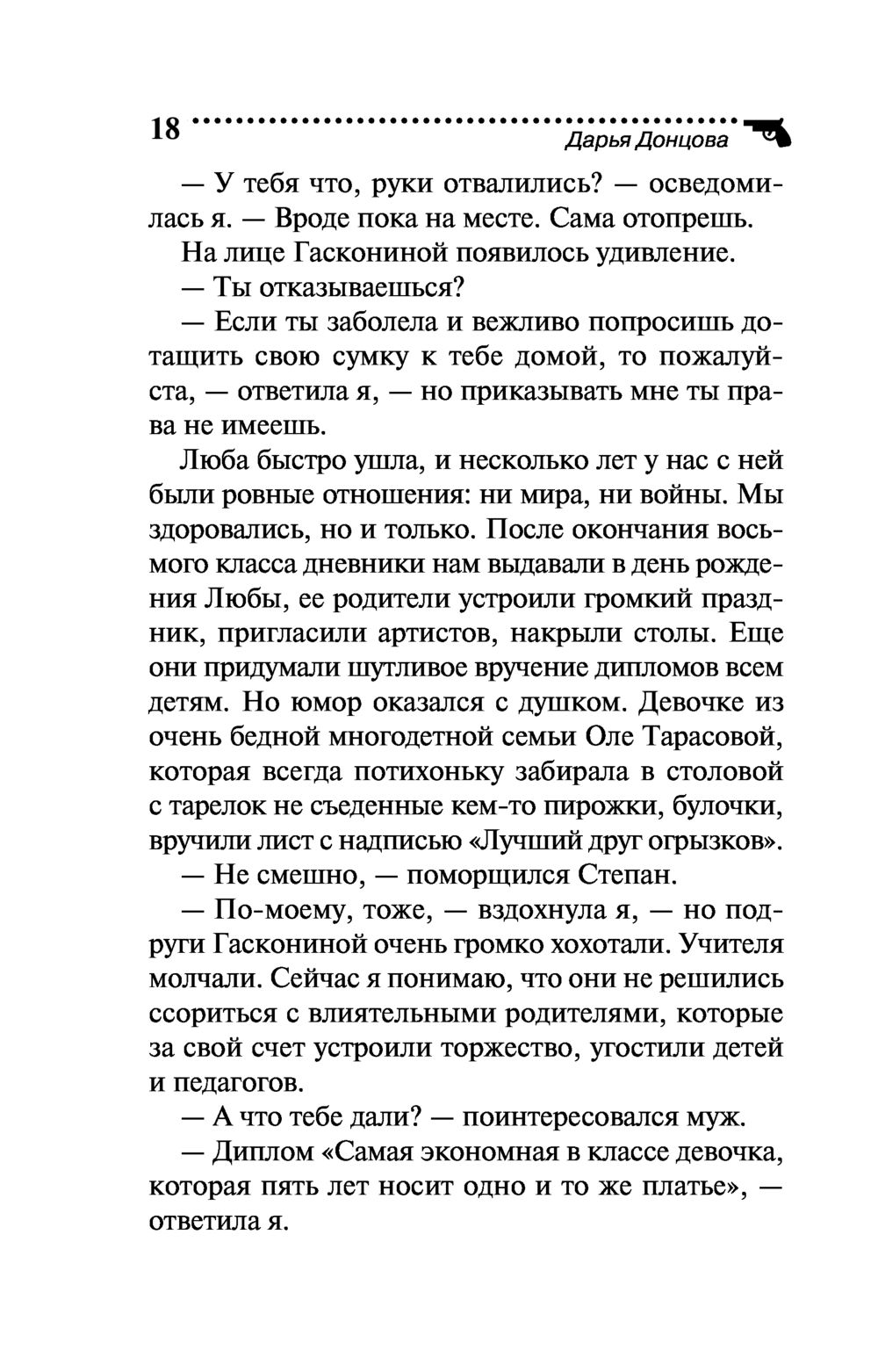 18 Дарья Донцова

— У тебя что, руки отвалились? — осведомилась я. — Вроде пока на месте. Сама отопрешь.

На лице Гаскониной появилось удивление.

— Ты отказываешься?

— Если ты заболела и вежливо попросишь дотащить свою сумку к тебе домой, то пожалуйста, — ответила я, — но приказывать мне ты права не имеешь.

Люба быстро ушла, и несколько лет у нас с ней были ровные отношения: ни мира, ни войны. Мы здоровались, но и только. После окончания восьмого класса дневники нам выдавали в день рождения Любы, ее родители устроили громкий праздник, пригласили артистов, накрыли столы. Еще они придумали шутливое вручение дипломов всем детям. Но юмор оказался с душком. Девочке из очень бедной многодетной семьи Оле Тарасовой, которая всегда потихоньку забирала в столовой с тарелок не съеденные кем-то пирожки, булочки, вручили лист с надписью «Лучший друг огрызков».

— Не смешно, — поморщился Степан.

— По-моему, тоже, — вздохнула я, — но подруги Гаскониной очень громко хохотали. Учителя молчали. Сейчас я понимаю, что они не решились ссориться с влиятельными родителями, которые за свой счет устроили торжество, угостили детей и педагогов.

— А что тебе дали? — поинтересовался муж.

— Диплом «Самая экономная в классе девочка, которая пять лет носит одно и то же платье», — ответила я.